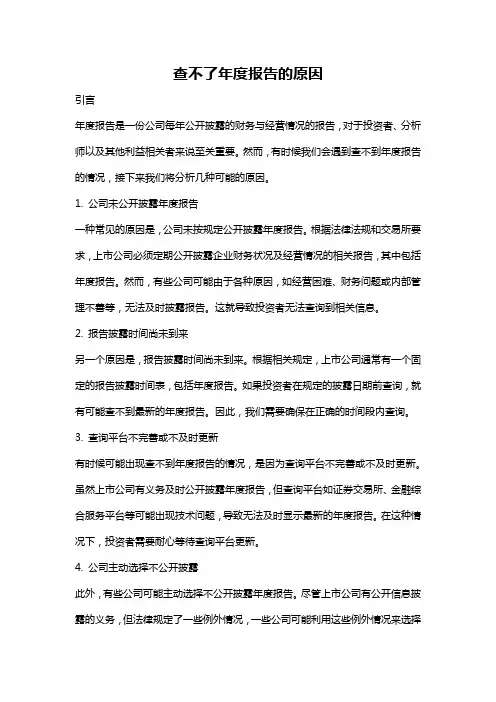 查不了年度报告的原因

引言

年度报告是一份公司每年公开披露的财务与经营情况的报告，对于投资者、分析师以及其他利益相关者来说至关重要。然而，有时候我们会遇到查不到年度报告的情况，接下来我们将分析几种可能的原因。

1. 公司未公开披露年度报告

一种常见的原因是，公司未按规定公开披露年度报告。根据法律法规和交易所要求，上市公司必须定期公开披露企业财务状况及经营情况的相关报告，其中包括年度报告。然而，有些公司可能由于各种原因，如经营困难、财务问题或内部管理不善等，无法及时披露报告。这就导致投资者无法查询到相关信息。

2. 报告披露时间尚未到来

另一个原因是，报告披露时间尚未到来。根据相关规定，上市公司通常有一个固定的报告披露时间表，包括年度报告。如果投资者在规定的披露日期前查询，就有可能查不到最新的年度报告。因此，我们需要确保在正确的时间段内查询。

3. 查询平台不完善或不及时更新

有时候可能出现查不到年度报告的情况，是因为查询平台不完善或不及时更新。虽然上市公司有义务及时公开披露年度报告，但查询平台如证券交易所、金融综合服务平台等可能出现技术问题，导致无法及时显示最新的年度报告。在这种情况下，投资者需要耐心等待查询平台更新。

4. 公司主动选择不公开披露

此外，有些公司可能主动选择不公开披露年度报告。尽管上市公司有公开信息披露的义务，但法律规定了一些例外情况，一些公司可能利用这些例外情况来选择